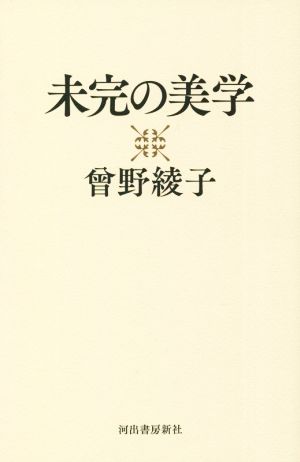 未完の美学

曾野綾子

河出書房新社